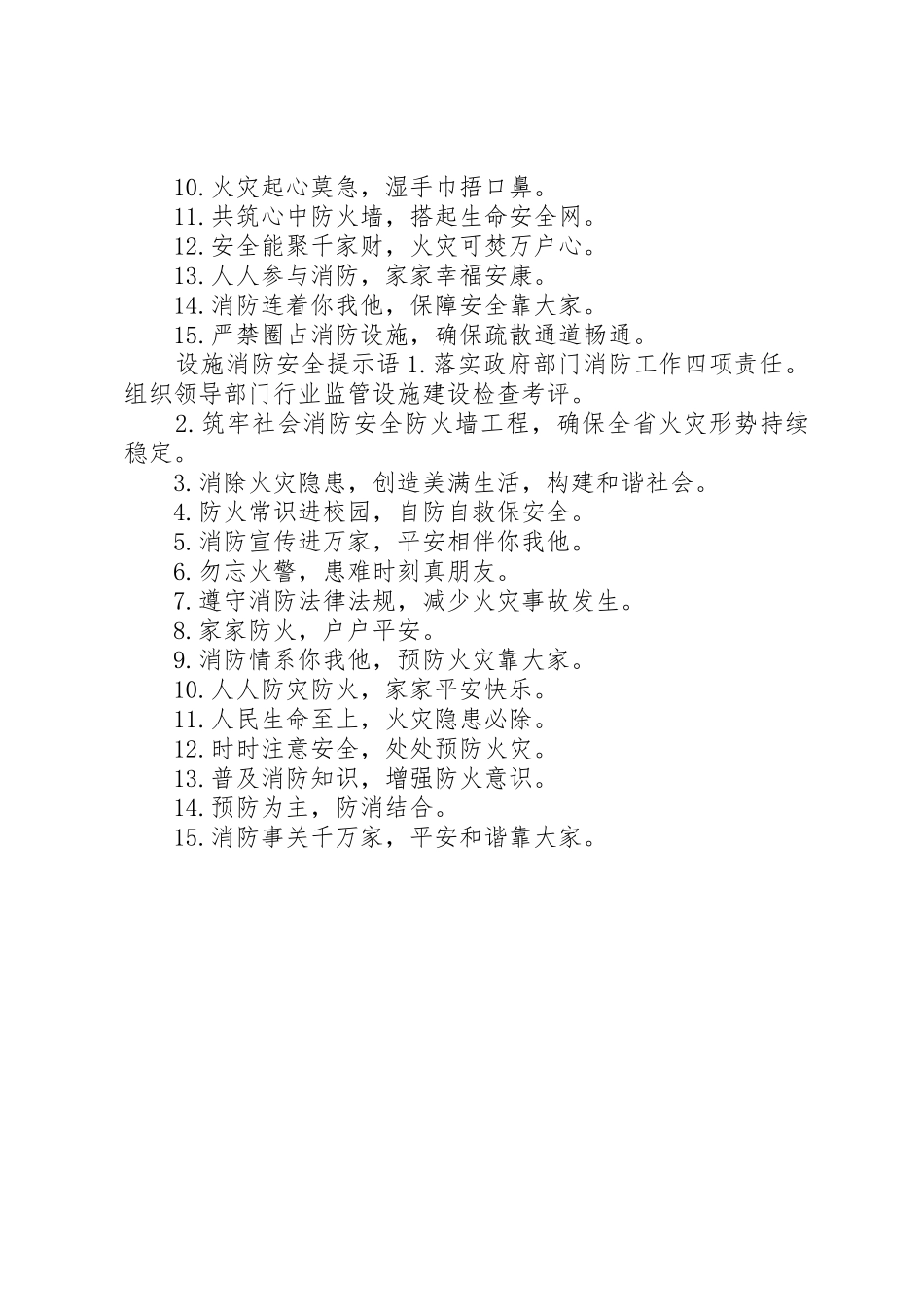 10. 火灾起心莫急，湿手巾捂口鼻。

11. 共筑心中防火墙，搭起生命安全网。

12. 安全能聚千家财，火灾可焚万户心。

13. 人人参与消防，家家幸福安康。

14. 消防连着你我他，保障安全靠大家。

15. 严禁圈占消防设施，确保疏散通道畅通。

设施消防安全提示语 1. 落实政府部门消防工作四项责任。组织领导部门行业监管设施建设检查考评。

2. 筑牢社会消防安全防火墙工程，确保全省火灾形势持续稳定。

3. 消除火灾隐患，创造美满生活，构建和谐社会。

4. 防火常识进校园，自防自救保安全。

5. 消防宣传进万家，平安相伴你我他。

6. 勿忘火警，患难时刻真朋友。

7. 遵守消防法律法规，减少火灾事故发生。

8. 家家防火，户户平安。

9. 消防情系你我他，预防火灾靠大家。

10. 人人防灾防火，家家平安快乐。

11. 人民生命至上，火灾隐患必除。

12. 时时注意安全，处处预防火灾。

13. 普及消防知识，增强防火意识。

14. 预防为主，防消结合。

15. 消防事关千万家，平安和谐靠大家。